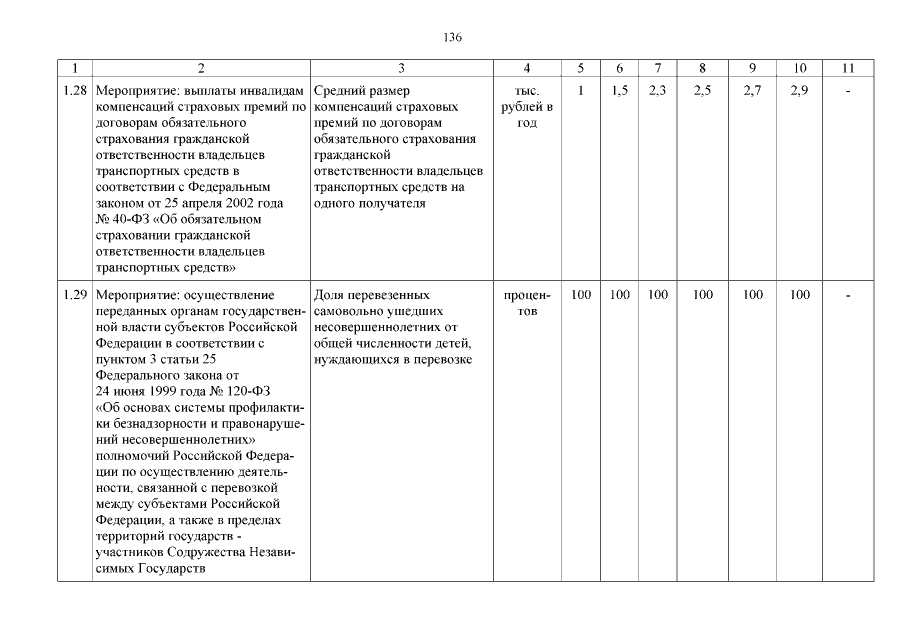 136

| 1 | 2 | 3 | 4 | 5 | 6 | 7 | 8 | 9 | 10 | 11 |
|---|---|---|---|---|---|---|---|---|---|---|
| 1.28 | Мероприятие: выплаты инвалидам компенсаций страховых премий по договорам обязательного страхования гражданской ответственности владельцев транспортных средств в соответствии с Федеральным законом от 25 апреля 2002 года № 40-ФЗ «Об обязательном страховании гражданской ответственности владельцев транспортных средств» | Средний размер компенсаций страховых премий по договорам обязательного страхования гражданской ответственности владельцев транспортных средств на одного получателя | тыс. рублей в год | 1 | 1,5 | 2,3 | 2,5 | 2,7 | 2,9 | - |
| 1.29 | Мероприятие: осуществление переданных органам государственной власти субъектов Российской Федерации в соответствии с пунктом 3 статьи 25 Федерального закона от 24 июня 1999 года № 120-ФЗ «Об основах системы профилактики безнадзорности и правонарушений несовершеннолетних» полномочий Российской Федерации по осуществлению деятельности, связанной с перевозкой между субъектами Российской Федерации, а также в пределах территорий государств - участников Содружества Независимых Государств | Доля перевезенных самовольно ушедших несовершеннолетних от общей численности детей, нуждающихся в перевозке | процентов | 100 | 100 | 100 | 100 | 100 | 100 | - |